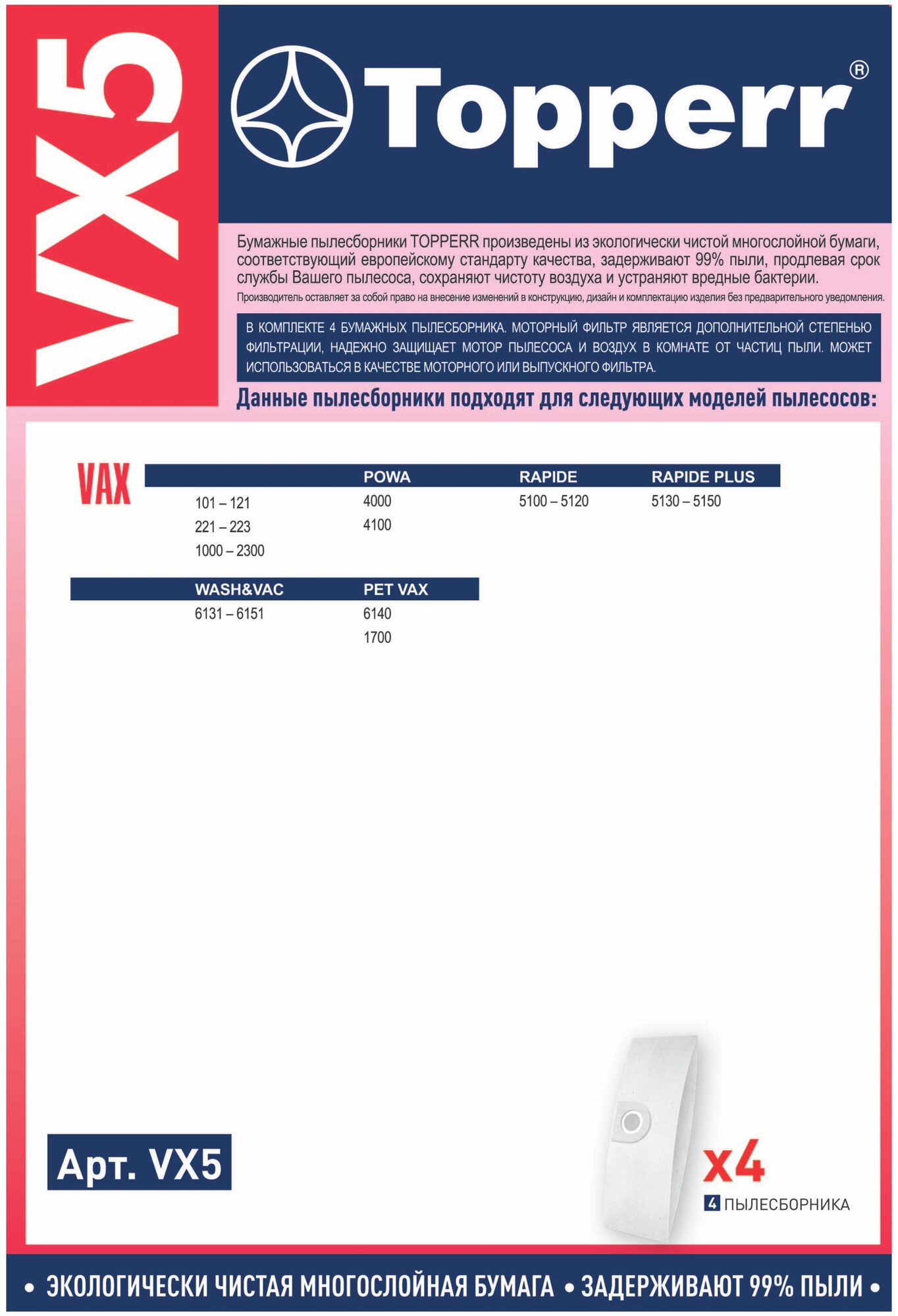 VX5

Topperr®

Бумажные пылесборники TOPPERR произведены из экологически чистой многослойной бумаги, соответствующий европейскому стандарту качества, задерживают 99% пыли, продлевая срок службы Вашего пылесоса, сохраняют чистоту воздуха и устраняют вредные бактерии.
Производитель оставляет за собой право на внесение изменений в конструкцию, дизайн и комплектацию изделия без предварительного уведомления.

В КОМПЛЕКТЕ 4 БУМАЖНЫХ ПЫЛЕСБОРНИКА. МОТОРНЫЙ ФИЛЬТР ЯВЛЯЕТСЯ ДОПОЛНИТЕЛЬНОЙ СТЕПЕНЬЮ ФИЛЬТРАЦИИ, НАДЕЖНО ЗАЩИЩАЕТ МОТОР ПЫЛЕСОСА И ВОЗДУХ В КОМНАТЕ ОТ ЧАСТИЦ ПЫЛИ. МОЖЕТ ИСПОЛЬЗОВАТЬСЯ В КАЧЕСТВЕ МОТОРНОГО ИЛИ ВЫПУСКНОГО ФИЛЬТРА.

Данные пылесборники подходят для следующих моделей пылесосов:

VAX

| | POWA | RAPIDE | RAPIDE PLUS |
|---|---|---|---|
| 101 – 121 | 4000 | 5100 – 5120 | 5130 – 5150 |
| 221 – 223 | 4100 | | |
| 1000 – 2300 | | | |

| WASH&VAC | PET VAX |
|---|---|
| 6131 – 6151 | 6140 |
| | 1700 |

Арт. VX5

x4
4 ПЫЛЕСБОРНИКА

• ЭКОЛОГИЧЕСКИ ЧИСТАЯ МНОГОСЛОЙНАЯ БУМАГА • ЗАДЕРЖИВАЮТ 99% ПЫЛИ •